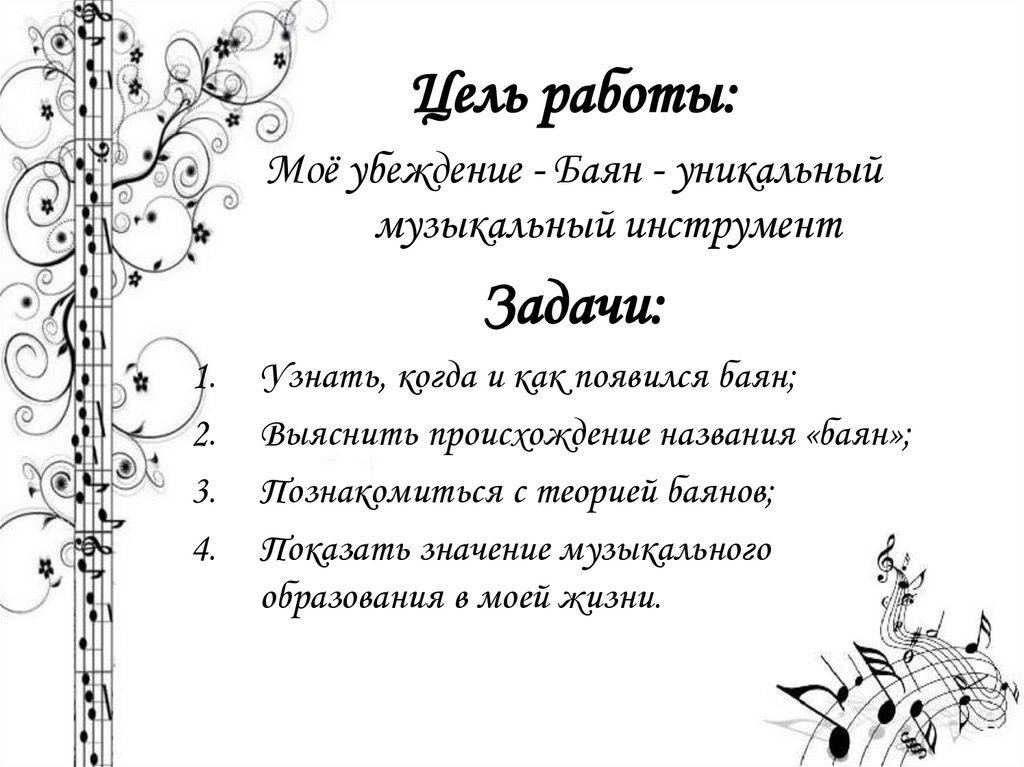 Цель работы:

Моё убеждение - Баян - уникальный музыкальный инструмент

Задачи:

1. Узнать, когда и как появился баян;
2. Выяснить происхождение названия «баян»;
3. Познакомиться с теорией баянов;
4. Показать значение музыкального образования в моей жизни.